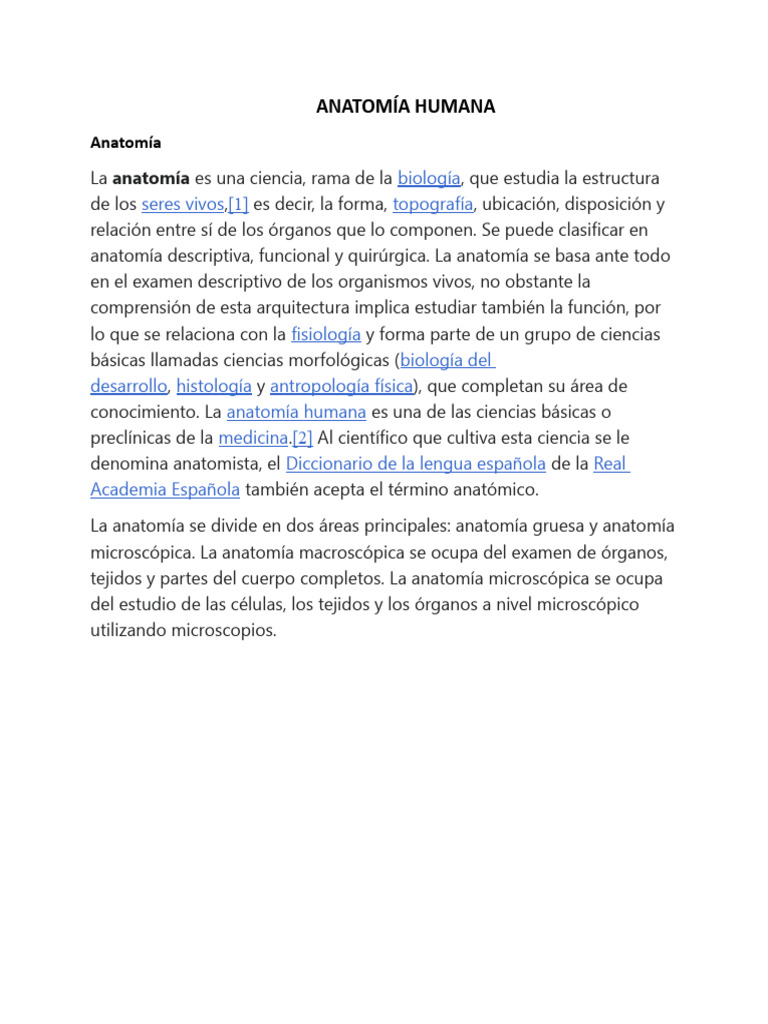 ANATOMÍA HUMANA

Anatomía

La anatomía es una ciencia, rama de la biología, que estudia la estructura de los seres vivos,[1] es decir, la forma, topografía, ubicación, disposición y relación entre sí de los órganos que lo componen. Se puede clasificar en anatomía descriptiva, funcional y quirúrgica. La anatomía se basa ante todo en el examen descriptivo de los organismos vivos, no obstante la comprensión de esta arquitectura implica estudiar también la función, por lo que se relaciona con la fisiología y forma parte de un grupo de ciencias básicas llamadas ciencias morfológicas (biología del desarrollo, histología y antropología física), que completan su área de conocimiento. La anatomía humana es una de las ciencias básicas o preclínicas de la medicina.[2] Al científico que cultiva esta ciencia se le denomina anatomista, el Diccionario de la lengua española de la Real Academia Española también acepta el término anatómico.

La anatomía se divide en dos áreas principales: anatomía gruesa y anatomía microscópica. La anatomía macroscópica se ocupa del examen de órganos, tejidos y partes del cuerpo completos. La anatomía microscópica se ocupa del estudio de las células, los tejidos y los órganos a nivel microscópico utilizando microscopios.